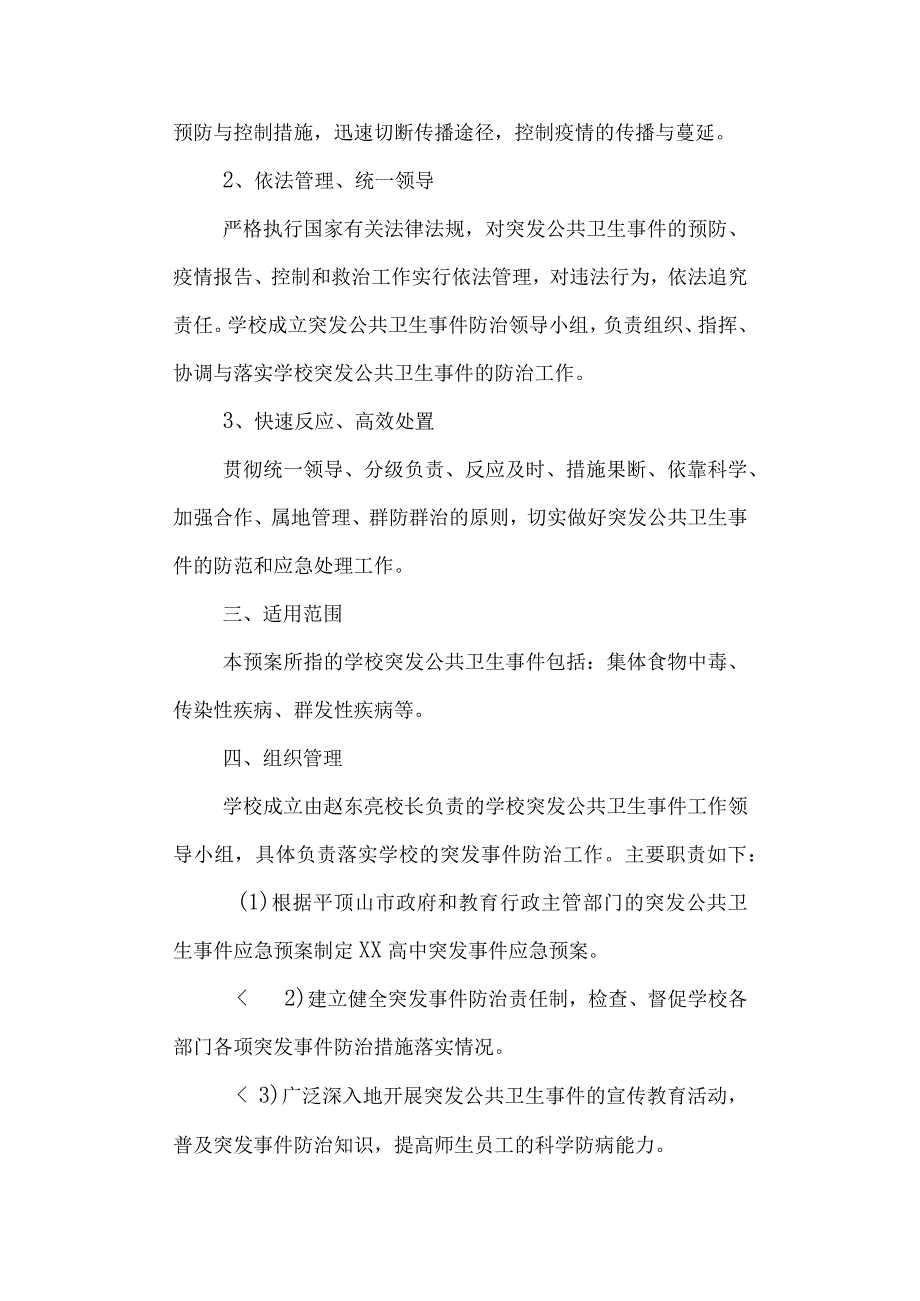 预防与控制措施，迅速切断传播途径，控制疫情的传播与蔓延。

2、依法管理、统一领导

严格执行国家有关法律法规，对突发公共卫生事件的预防、疫情报告、控制和救治工作实行依法管理，对违法行为，依法追究责任。学校成立突发公共卫生事件防治领导小组，负责组织、指挥、协调与落实学校突发公共卫生事件的防治工作。

3、快速反应、高效处置

贯彻统一领导、分级负责、反应及时、措施果断、依靠科学、加强合作、属地管理、群防群治的原则，切实做好突发公共卫生事件的防范和应急处理工作。

三、适用范围

本预案所指的学校突发公共卫生事件包括：集体食物中毒、传染性疾病、群发性疾病等。

四、组织管理

学校成立由赵东亮校长负责的学校突发公共卫生事件工作领导小组，具体负责落实学校的突发事件防治工作。主要职责如下：

(1)根据平顶山市政府和教育行政主管部门的突发公共卫生事件应急预案制定XX高中突发事件应急预案。

＜ 2)建立健全突发事件防治责任制，检查、督促学校各部门各项突发事件防治措施落实情况。

＜ 3)广泛深入地开展突发公共卫生事件的宣传教育活动，普及突发事件防治知识，提高师生员工的科学防病能力。